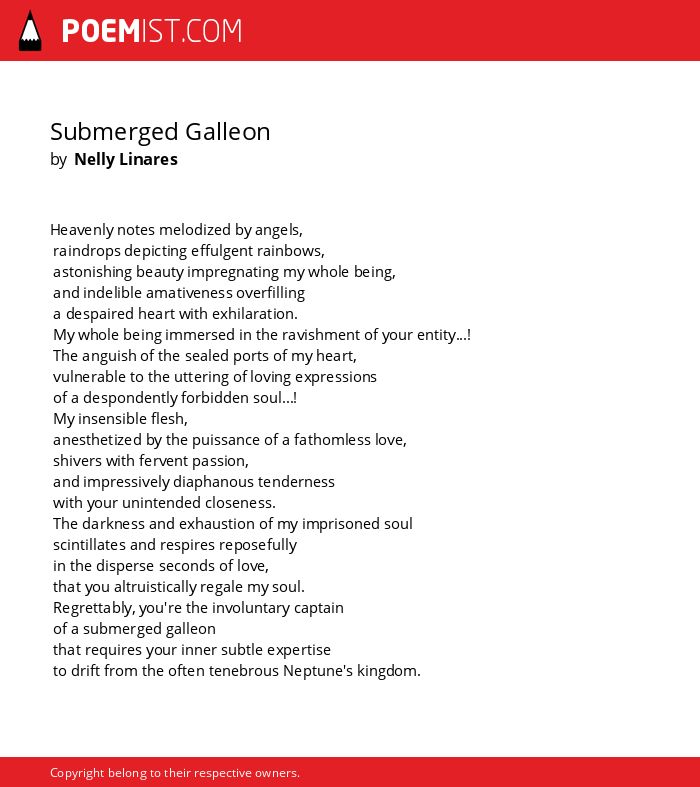 POEMIST.COM

Submerged Galleon
by Nelly Linares

Heavenly notes melodized by angels,
raindrops depicting effulgent rainbows,
astonishing beauty impregnating my whole being,
and indelible amativeness overfilling
a despaired heart with exhilaration.
My whole being immersed in the ravishment of your entity...!
The anguish of the sealed ports of my heart,
vulnerable to the uttering of loving expressions
of a despondently forbidden soul...!
My insensible flesh,
anesthetized by the puissance of a fathomless love,
shivers with fervent passion,
and impressively diaphanous tenderness
with your unintended closeness.
The darkness and exhaustion of my imprisoned soul
scintillates and respires reposefully
in the disperse seconds of love,
that you altruistically regale my soul.
Regrettably, you're the involuntary captain
of a submerged galleon
that requires your inner subtle expertise
to drift from the often tenebrous Neptune's kingdom.

Copyright belong to their respective owners.